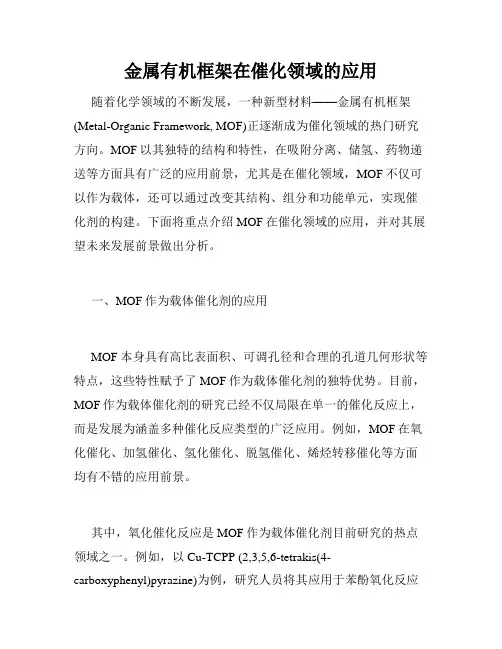 金属有机框架在催化领域的应用

随着化学领域的不断发展，一种新型材料——金属有机框架(Metal-Organic Framework, MOF)正逐渐成为催化领域的热门研究方向。MOF以其独特的结构和特性，在吸附分离、储氢、药物递送等方面具有广泛的应用前景，尤其是在催化领域，MOF不仅可以作为载体，还可以通过改变其结构、组分和功能单元，实现催化剂的构建。下面将重点介绍MOF在催化领域的应用，并对其展望未来发展前景做出分析。

一、MOF作为载体催化剂的应用

MOF本身具有高比表面积、可调孔径和合理的孔道几何形状等特点，这些特性赋予了MOF作为载体催化剂的独特优势。目前，MOF作为载体催化剂的研究已经不仅局限在单一的催化反应上，而是发展为涵盖多种催化反应类型的广泛应用。例如，MOF在氧化催化、加氢催化、氢化催化、脱氢催化、烯烃转移催化等方面均有不错的应用前景。

其中，氧化催化反应是MOF作为载体催化剂目前研究的热点领域之一。例如，以Cu-TCPP (2,3,5,6-tetrakis(4-carboxyphenyl)pyrazine)为例，研究人员将其应用于苯酚氧化反应